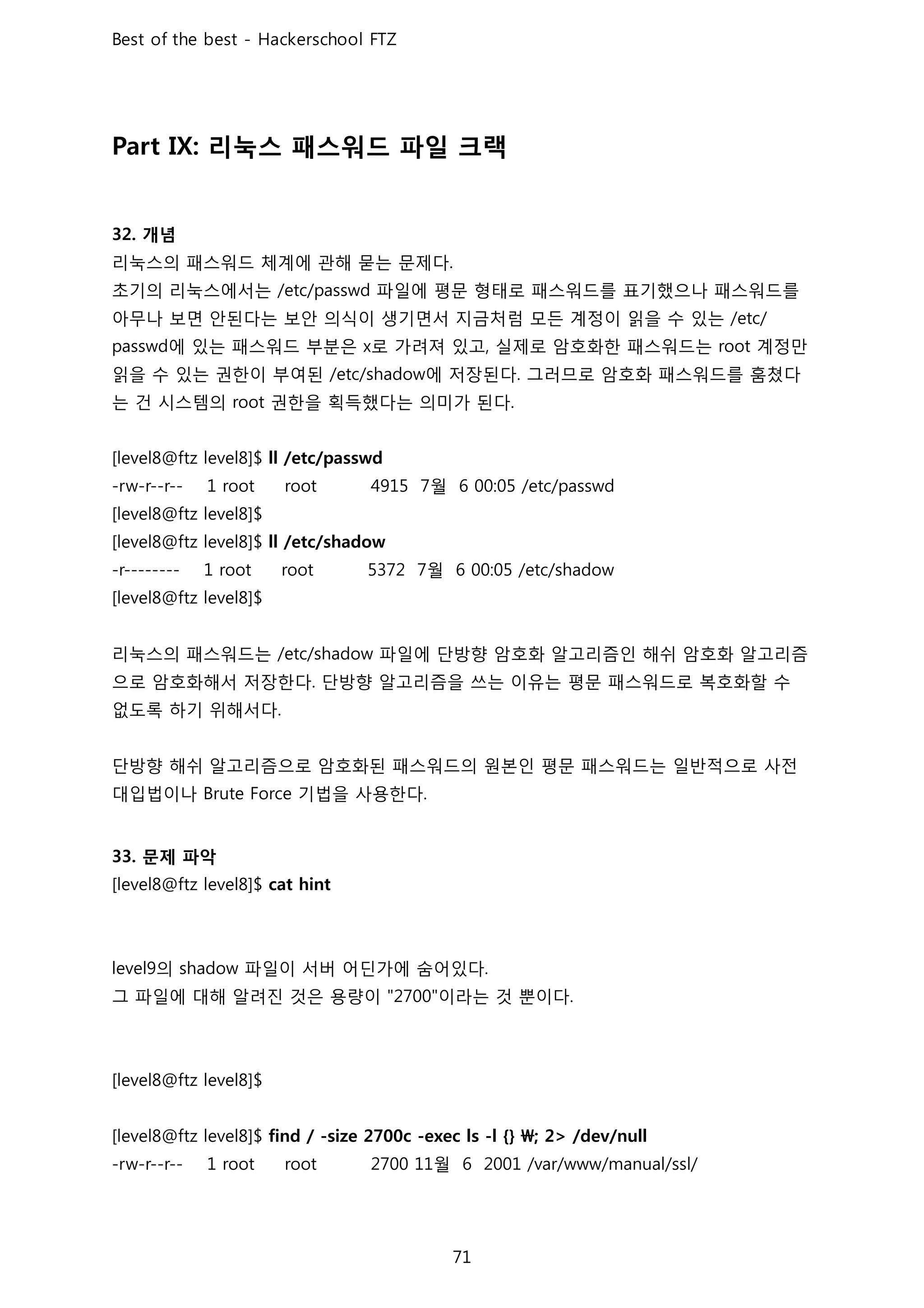 Best of the best - Hackerschool FTZ

Part IX: 리눅스 패스워드 파일 크랙

32. 개념
리눅스의 패스워드 체계에 관해 묻는 문제다.
초기의 리눅스에서는 /etc/passwd 파일에 평문 형태로 패스워드를 표기했으나 패스워드를 아무나 보면 안된다는 보안 의식이 생기면서 지금처럼 모든 계정이 읽을 수 있는 /etc/passwd에 있는 패스워드 부분은 x로 가려져 있고, 실제로 암호화한 패스워드는 root 계정만 읽을 수 있는 권한이 부여된 /etc/shadow에 저장된다. 그러므로 암호화 패스워드를 훔쳤다는 건 시스템의 root 권한을 획득했다는 의미가 된다.

[level8@ftz level8]$ ll /etc/passwd
-rw-r--r-- 1 root root 4915 7월 6 00:05 /etc/passwd
[level8@ftz level8]$
[level8@ftz level8]$ ll /etc/shadow
-r-------- 1 root root 5372 7월 6 00:05 /etc/shadow
[level8@ftz level8]$

리눅스의 패스워드는 /etc/shadow 파일에 단방향 암호화 알고리즘인 해쉬 암호화 알고리즘으로 암호화해서 저장한다. 단방향 알고리즘을 쓰는 이유는 평문 패스워드로 복호화할 수 없도록 하기 위해서다.

단방향 해쉬 알고리즘으로 암호화된 패스워드의 원본인 평문 패스워드는 일반적으로 사전 대입법이나 Brute Force 기법을 사용한다.

33. 문제 파악
[level8@ftz level8]$ cat hint

level9의 shadow 파일이 서버 어딘가에 숨어있다.
그 파일에 대해 알려진 것은 용량이 "2700"이라는 것 뿐이다.

[level8@ftz level8]$

[level8@ftz level8]$ find / -size 2700c -exec ls -l {} ₩; 2> /dev/null
-rw-r--r-- 1 root root 2700 11월 6 2001 /var/www/manual/ssl/

71